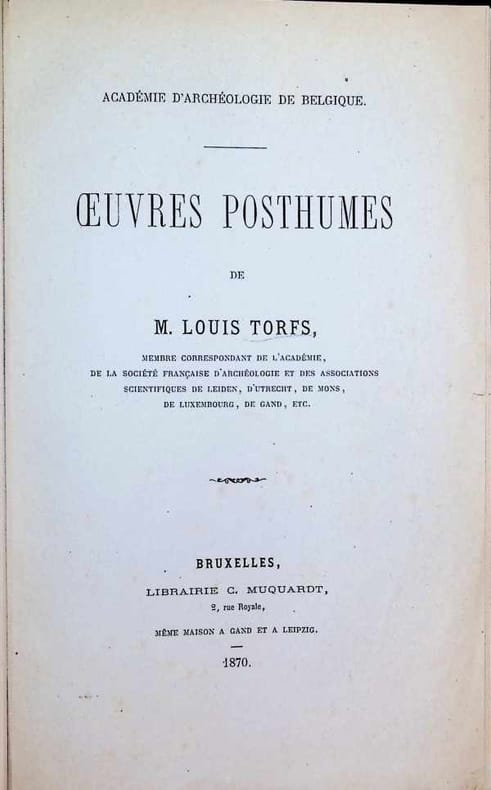 ACADÉMIE D'ARCHÉOLOGIE DE BELGIQUE.

ŒUVRES POSTHUMES

DE

M. LOUIS TORFS,

MEMBRE CORRESPONDANT DE L'ACADÉMIE, DE LA SOCIÉTÉ FRANÇAISE D'ARCHÉOLOGIE ET DES ASSOCIATIONS SCIENTIFIQUES DE LEIDEN, D'UTRECHT, DE MONS, DE LUXEMBOURG, DE GAND, ETC.

BRUXELLES,
LIBRAIRIE C. MUQUARDT,
2, rue Royale,
MÊME MAISON A GAND ET A LEIPZIG.

1870.